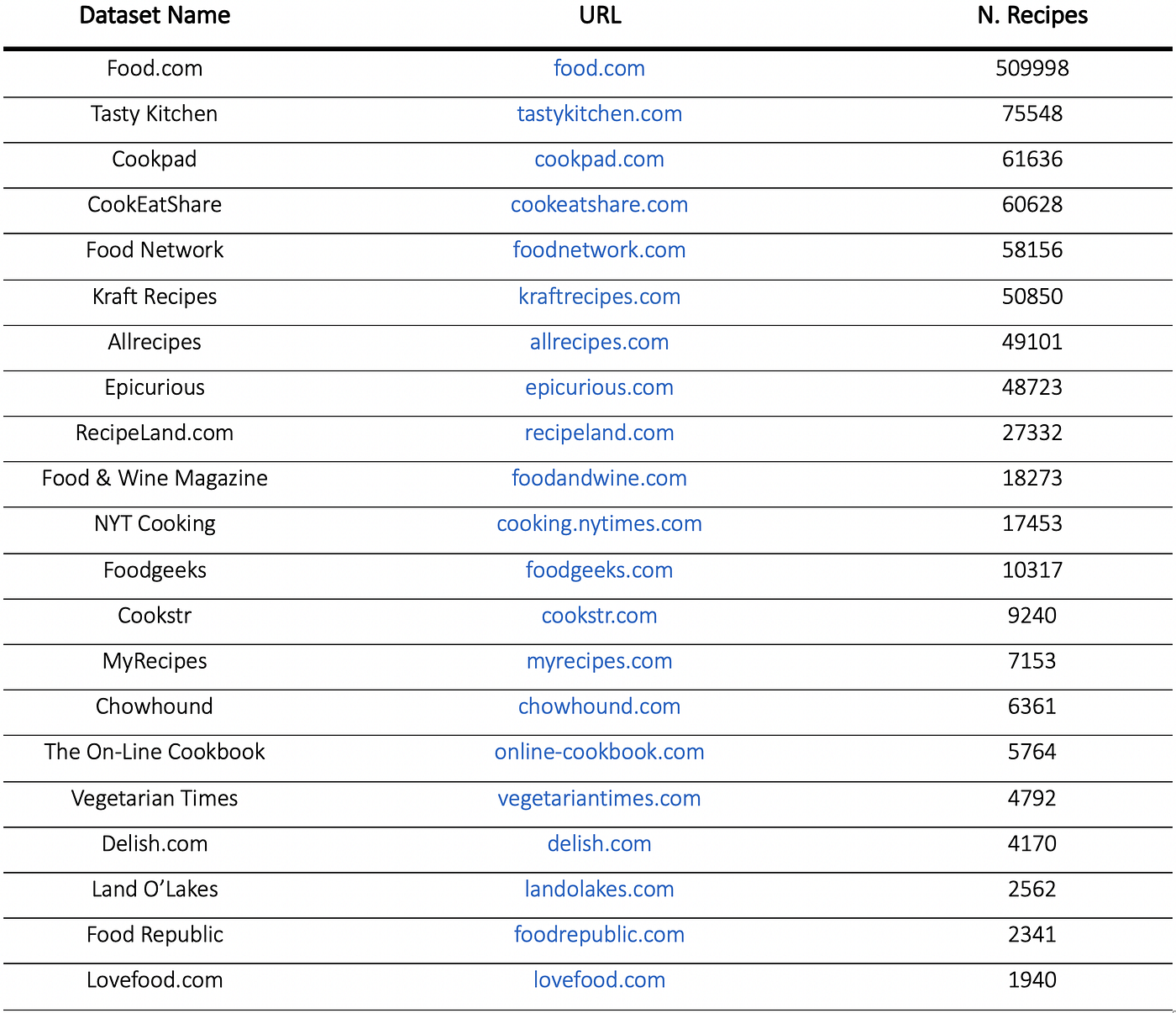 | Dataset Name | URL | N. Recipes |
|---|---|---|
| Food.com | food.com | 509998 |
| Tasty Kitchen | tastykitchen.com | 75548 |
| Cookpad | cookpad.com | 61636 |
| CookEatShare | cookeatshare.com | 60628 |
| Food Network | foodnetwork.com | 58156 |
| Kraft Recipes | kraftrecipes.com | 50850 |
| Allrecipes | allrecipes.com | 49101 |
| Epicurious | epicurious.com | 48723 |
| RecipeLand.com | recipeland.com | 27332 |
| Food & Wine Magazine | foodandwine.com | 18273 |
| NYT Cooking | cooking.nytimes.com | 17453 |
| Foodgeeks | foodgeeks.com | 10317 |
| Cookstr | cookstr.com | 9240 |
| MyRecipes | myrecipes.com | 7153 |
| Chowhound | chowhound.com | 6361 |
| The On-Line Cookbook | online-cookbook.com | 5764 |
| Vegetarian Times | vegetariantimes.com | 4792 |
| Delish.com | delish.com | 4170 |
| Land O'Lakes | landolakes.com | 2562 |
| Food Republic | foodrepublic.com | 2341 |
| Lovefood.com | lovefood.com | 1940 |